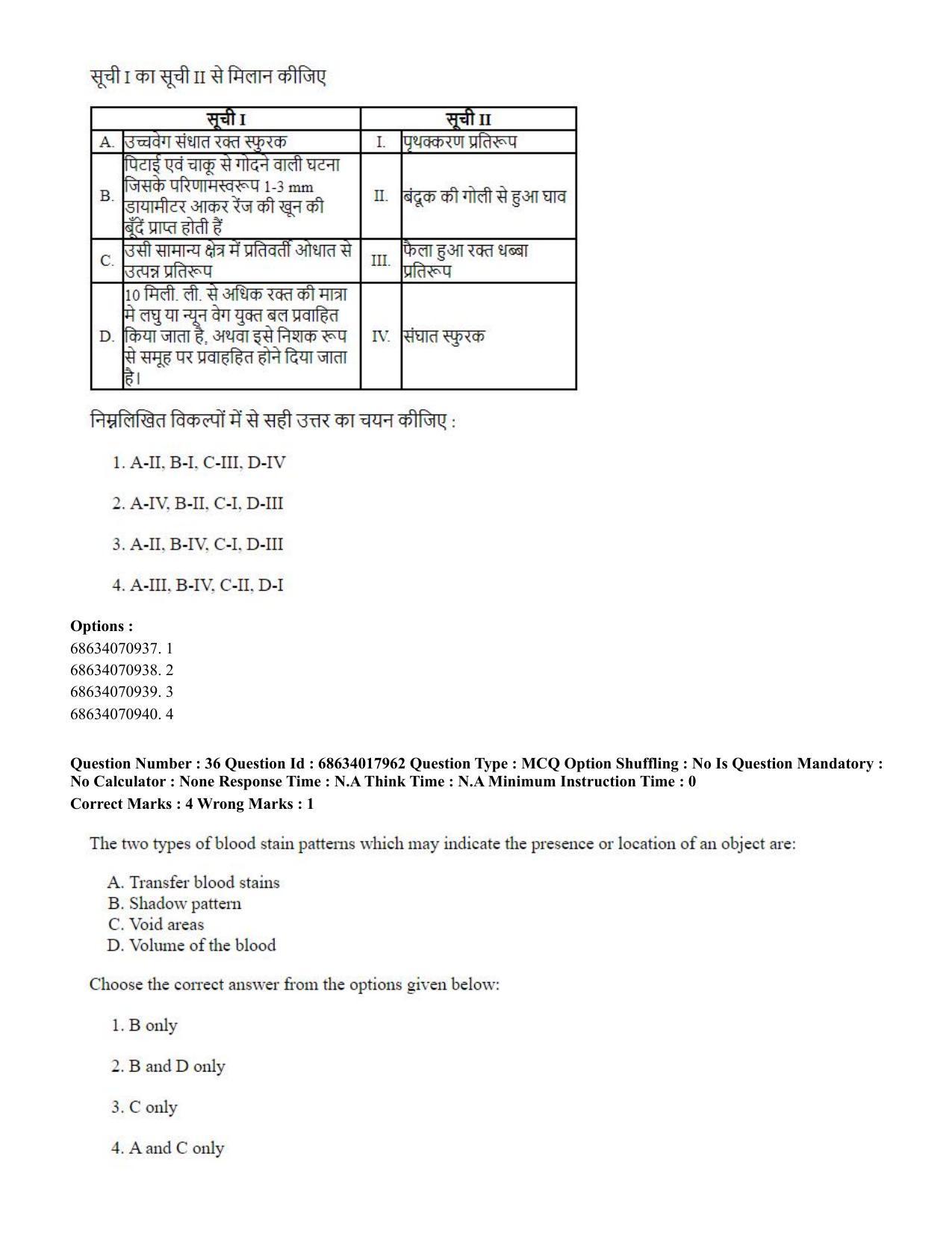 सूची I का सूची II से मिलान कीजिए

| सूची I | | सूची II | |
|---|---|---|---|
| A. | उच्चवेग संधात रक्त स्फुरक | I. | पृथक्करण प्रतिरूप |
| B. | पिटाई एवं चाकू से गोदने वाली घटना जिसके परिणामस्वरूप 1-3 mm डायामीटर आकर रेंज की खून की बूँदें प्राप्त होती हैं | II. | बंदूक की गोली से हुआ घाव |
| C. | उसी सामान्य क्षेत्र में प्रतिवर्ती ओधात से उत्पन्न प्रतिरूप | III. | फैला हुआ रक्त धब्बा प्रतिरूप |
| D. | 10 मिली. ली. से अधिक रक्त की मात्रा मे लघु या न्यून वेग युक्त बल प्रवाहित किया जाता है, अथवा इसे निशक रूप से समूह पर प्रवाहहित होने दिया जाता है। | IV. | संघात स्फुरक |

निम्नलिखित विकल्पों में से सही उत्तर का चयन कीजिए :

1. A-II, B-I, C-III, D-IV

2. A-IV, B-II, C-I, D-III

3. A-II, B-IV, C-I, D-III

4. A-III, B-IV, C-II, D-I

Options :
68634070937. 1
68634070938. 2
68634070939. 3
68634070940. 4

Question Number : 36 Question Id : 68634017962 Question Type : MCQ Option Shuffling : No Is Question Mandatory : No Calculator : None Response Time : N.A Think Time : N.A Minimum Instruction Time : 0
Correct Marks : 4 Wrong Marks : 1

The two types of blood stain patterns which may indicate the presence or location of an object are:

A. Transfer blood stains
B. Shadow pattern
C. Void areas
D. Volume of the blood

Choose the correct answer from the options given below:

1. B only

2. B and D only

3. C only

4. A and C only